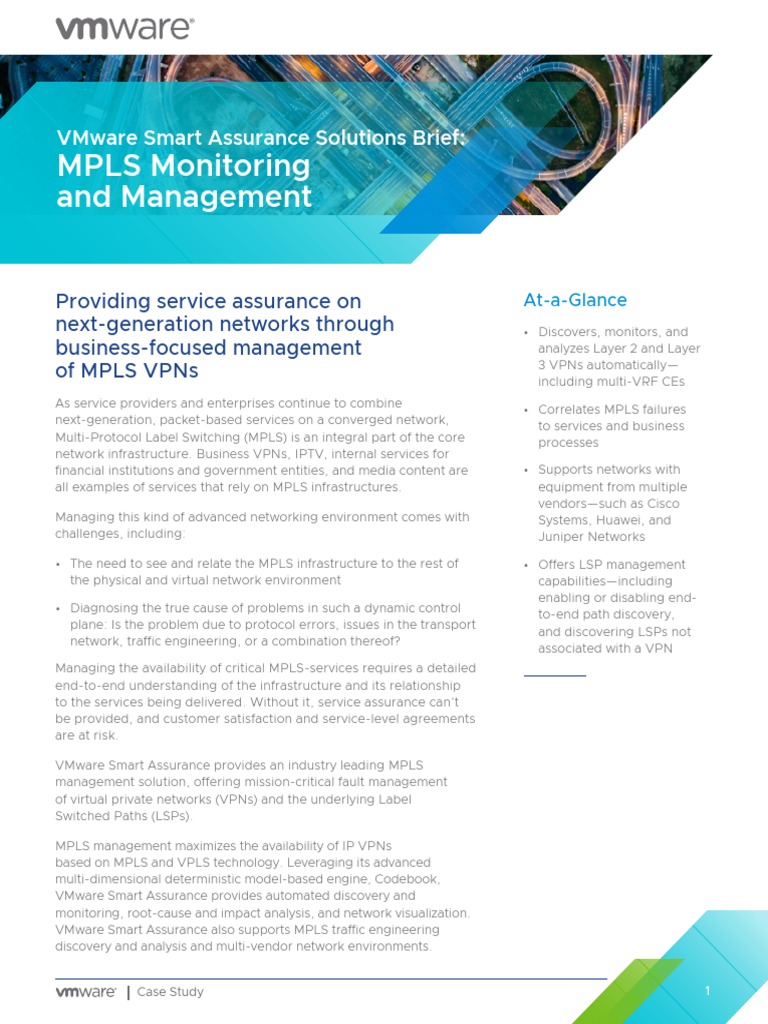 vmware®

VMware Smart Assurance Solutions Brief:
MPLS Monitoring and Management

Providing service assurance on next-generation networks through business-focused management of MPLS VPNs

As service providers and enterprises continue to combine next-generation, packet-based services on a converged network, Multi-Protocol Label Switching (MPLS) is an integral part of the core network infrastructure. Business VPNs, IPTV, internal services for financial institutions and government entities, and media content are all examples of services that rely on MPLS infrastructures.

Managing this kind of advanced networking environment comes with challenges, including:

• The need to see and relate the MPLS infrastructure to the rest of the physical and virtual network environment

• Diagnosing the true cause of problems in such a dynamic control plane: Is the problem due to protocol errors, issues in the transport network, traffic engineering, or a combination thereof?

Managing the availability of critical MPLS-services requires a detailed end-to-end understanding of the infrastructure and its relationship to the services being delivered. Without it, service assurance can't be provided, and customer satisfaction and service-level agreements are at risk.

VMware Smart Assurance provides an industry leading MPLS management solution, offering mission-critical fault management of virtual private networks (VPNs) and the underlying Label Switched Paths (LSPs).

MPLS management maximizes the availability of IP VPNs based on MPLS and VPLS technology. Leveraging its advanced multi-dimensional deterministic model-based engine, Codebook, VMware Smart Assurance provides automated discovery and monitoring, root-cause and impact analysis, and network visualization. VMware Smart Assurance also supports MPLS traffic engineering discovery and analysis and multi-vendor network environments.

At-a-Glance

• Discovers, monitors, and analyzes Layer 2 and Layer 3 VPNs automatically—including multi-VRF CEs

• Correlates MPLS failures to services and business processes

• Supports networks with equipment from multiple vendors—such as Cisco Systems, Huawei, and Juniper Networks

• Offers LSP management capabilities—including enabling or disabling end-to-end path discovery, and discovering LSPs not associated with a VPN

vmware® | Case Study

1